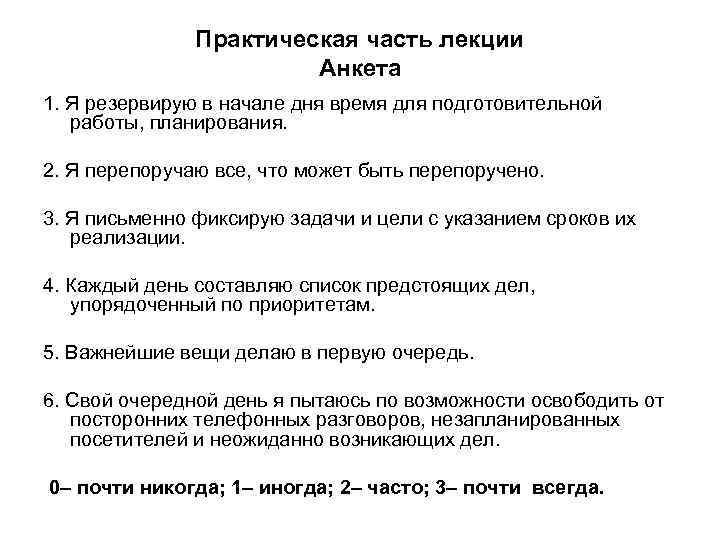 Практическая часть лекции
Анкета

1. Я резервирую в начале дня время для подготовительной работы, планирования.

2. Я перепоручаю все, что может быть перепоручено.

3. Я письменно фиксирую задачи и цели с указанием сроков их реализации.

4. Каждый день составляю список предстоящих дел, упорядоченный по приоритетам.

5. Важнейшие вещи делаю в первую очередь.

6. Свой очередной день я пытаюсь по возможности освободить от посторонних телефонных разговоров, незапланированных посетителей и неожиданно возникающих дел.

0– почти никогда; 1– иногда; 2– часто; 3– почти всегда.